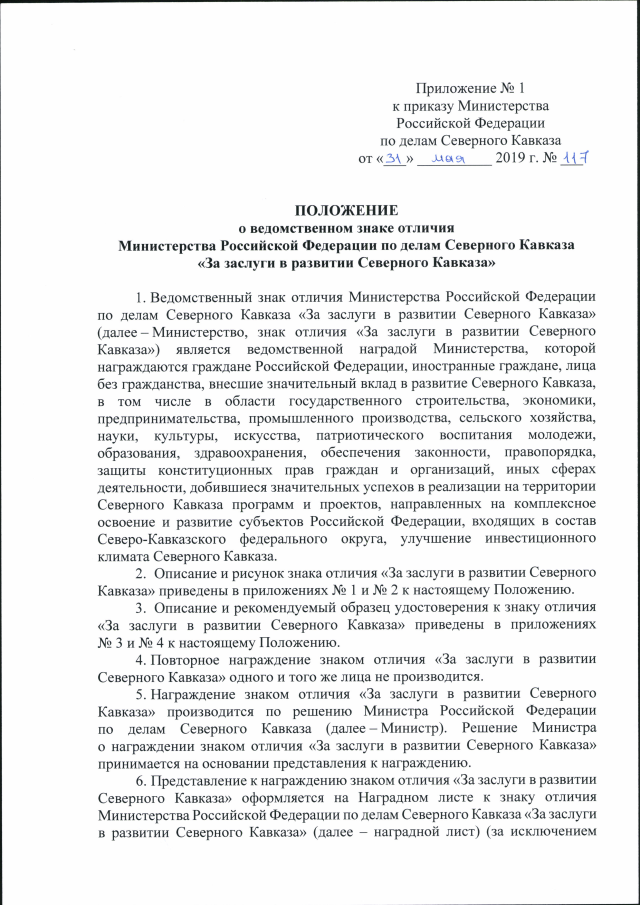 Приложение № 1
к приказу Министерства
Российской Федерации
по делам Северного Кавказа
от «31» мая 2019 г. № 117

ПОЛОЖЕНИЕ
о ведомственном знаке отличия
Министерства Российской Федерации по делам Северного Кавказа
«За заслуги в развитии Северного Кавказа»

1. Ведомственный знак отличия Министерства Российской Федерации по делам Северного Кавказа «За заслуги в развитии Северного Кавказа» (далее – Министерство, знак отличия «За заслуги в развитии Северного Кавказа») является ведомственной наградой Министерства, которой награждаются граждане Российской Федерации, иностранные граждане, лица без гражданства, внесшие значительный вклад в развитие Северного Кавказа, в том числе в области государственного строительства, экономики, предпринимательства, промышленного производства, сельского хозяйства, науки, культуры, искусства, патриотического воспитания молодежи, образования, здравоохранения, обеспечения законности, правопорядка, защиты конституционных прав граждан и организаций, иных сферах деятельности, добившиеся значительных успехов в реализации на территории Северного Кавказа программ и проектов, направленных на комплексное освоение и развитие субъектов Российской Федерации, входящих в состав Северо-Кавказского федерального округа, улучшение инвестиционного климата Северного Кавказа.

2. Описание и рисунок знака отличия «За заслуги в развитии Северного Кавказа» приведены в приложениях № 1 и № 2 к настоящему Положению.

3. Описание и рекомендуемый образец удостоверения к знаку отличия «За заслуги в развитии Северного Кавказа» приведены в приложениях № 3 и № 4 к настоящему Положению.

4. Повторное награждение знаком отличия «За заслуги в развитии Северного Кавказа» одного и того же лица не производится.

5. Награждение знаком отличия «За заслуги в развитии Северного Кавказа» производится по решению Министра Российской Федерации по делам Северного Кавказа (далее – Министр). Решение Министра о награждении знаком отличия «За заслуги в развитии Северного Кавказа» принимается на основании представления к награждению.

6. Представление к награждению знаком отличия «За заслуги в развитии Северного Кавказа» оформляется на Наградном листе к знаку отличия Министерства Российской Федерации по делам Северного Кавказа «За заслуги в развитии Северного Кавказа» (далее – наградной лист) (за исключением